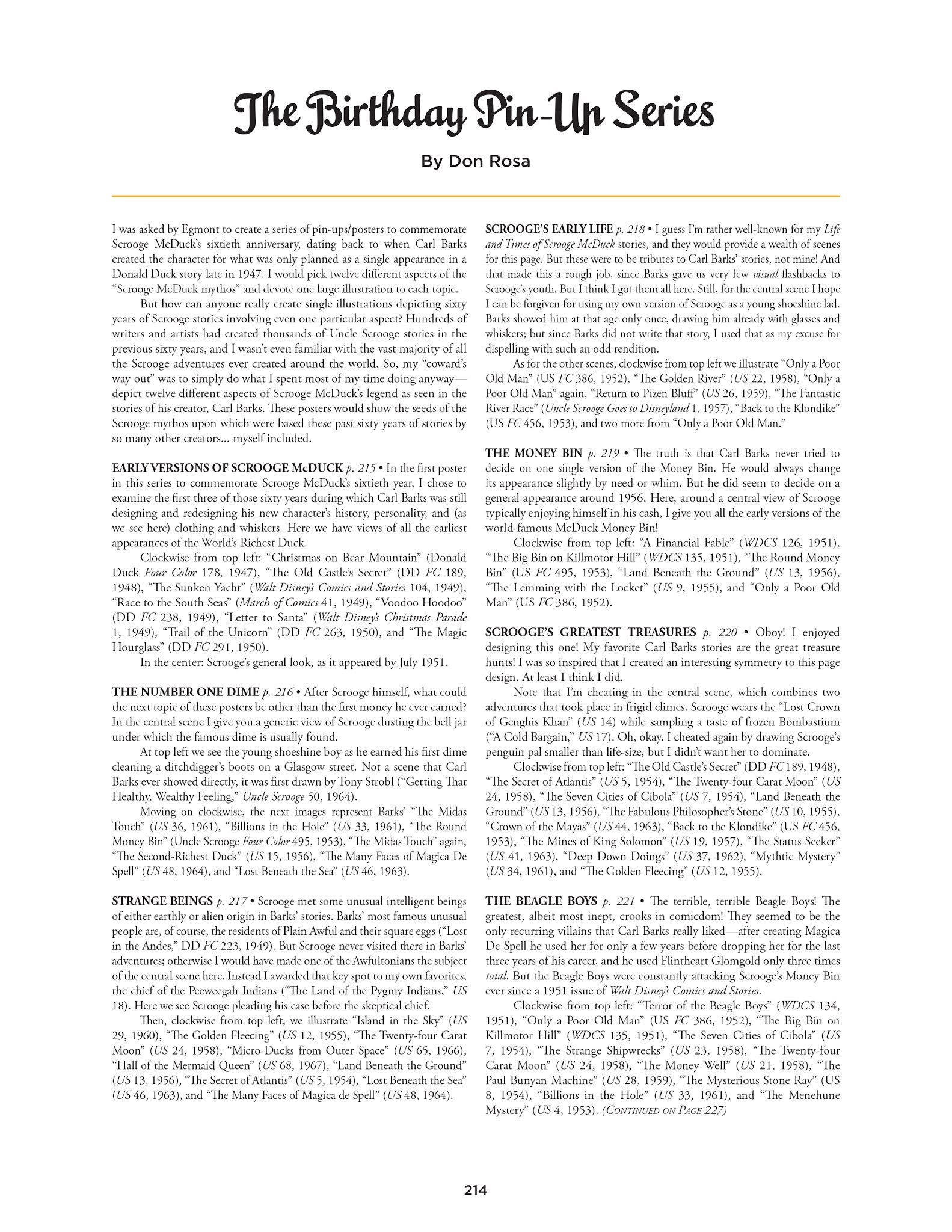 The Birthday Pin-Up Series

By Don Rosa

I was asked by Egmont to create a series of pin-ups/posters to commemorate Scrooge McDuck's sixtieth anniversary, dating back to when Carl Barks created the character for what was only planned as a single appearance in a Donald Duck story late in 1947. I would pick twelve different aspects of the "Scrooge McDuck mythos" and devote one large illustration to each topic.

But how can anyone really create single illustrations depicting sixty years of Scrooge stories involving even one particular aspect? Hundreds of writers and artists had created thousands of Uncle Scrooge stories in the previous sixty years, and I wasn't even familiar with the vast majority of all the Scrooge adventures ever created around the world. So, my "coward's way out" was to simply do what I spent most of my time doing anyway—depict twelve different aspects of Scrooge McDuck's legend as seen in the stories of his creator, Carl Barks. These posters would show the seeds of the Scrooge mythos upon which were based these past sixty years of stories by so many other creators... myself included.

EARLY VERSIONS OF SCROOGE McDUCK p. 215 • In the first poster in this series to commemorate Scrooge McDuck's sixtieth year, I chose to examine the first three of those sixty years during which Carl Barks was still designing and redesigning his new character's history, personality, and (as we see here) clothing and whiskers. Here we have views of all the earliest appearances of the World's Richest Duck.

Clockwise from top left: "Christmas on Bear Mountain" (Donald Duck Four Color 178, 1947), "The Old Castle's Secret" (DD FC 189, 1948), "The Sunken Yacht" (Walt Disney's Comics and Stories 104, 1949), "Race to the South Seas" (March of Comics 41, 1949), "Voodoo Hoodoo" (DD FC 238, 1949), "Letter to Santa" (Walt Disney's Christmas Parade 1, 1949), "Trail of the Unicorn" (DD FC 263, 1950), and "The Magic Hourglass" (DD FC 291, 1950).

In the center: Scrooge's general look, as it appeared by July 1951.

THE NUMBER ONE DIME p. 216 • After Scrooge himself, what could the next topic of these posters be other than the first money he ever earned? In the central scene I give you a generic view of Scrooge dusting the bell jar under which the famous dime is usually found.

At top left we see the young shoeshine boy as he earned his first dime cleaning a ditchdigger's boots on a Glasgow street. Not a scene that Carl Barks ever showed directly, it was first drawn by Tony Strobl ("Getting That Healthy, Wealthy Feeling," Uncle Scrooge 50, 1964).

Moving on clockwise, the next images represent Barks' "The Midas Touch" (US 36, 1961), "Billions in the Hole" (US 33, 1961), "The Round Money Bin" (Uncle Scrooge Four Color 495, 1953), "The Midas Touch" again, "The Second-Richest Duck" (US 15, 1956), "The Many Faces of Magica De Spell" (US 48, 1964), and "Lost Beneath the Sea" (US 46, 1963).

STRANGE BEINGS p. 217 • Scrooge met some unusual intelligent beings of either earthly or alien origin in Barks' stories. Barks' most famous unusual people are, of course, the residents of Plain Awful and their square eggs ("Lost in the Andes," DD FC 223, 1949). But Scrooge never visited there in Barks' adventures; otherwise I would have made one of the Awfultonians the subject of the central scene here. Instead I awarded that key spot to my own favorites, the chief of the Peeweegah Indians ("The Land of the Pygmy Indians," US 18). Here we see Scrooge pleading his case before the skeptical chief.

Then, clockwise from top left, we illustrate "Island in the Sky" (US 29, 1960), "The Golden Fleecing" (US 12, 1955), "The Twenty-four Carat Moon" (US 24, 1958), "Micro-Ducks from Outer Space" (US 65, 1966), "Hall of the Mermaid Queen" (US 68, 1967), "Land Beneath the Ground" (US 13, 1956), "The Secret of Atlantis" (US 5, 1954), "Lost Beneath the Sea" (US 46, 1963), and "The Many Faces of Magica de Spell" (US 48, 1964).

SCROOGE'S EARLY LIFE p. 218 • I guess I'm rather well-known for my Life and Times of Scrooge McDuck stories, and they would provide a wealth of scenes for this page. But these were to be tributes to Carl Barks' stories, not mine! And that made this a rough job, since Barks gave us very few visual flashbacks to Scrooge's youth. But I think I got them all here. Still, for the central scene I hope I can be forgiven for using my own version of Scrooge as a young shoeshine lad. Barks showed him at that age only once, drawing him already with glasses and whiskers; but since Barks did not write that story, I used that as my excuse for dispelling with such an odd rendition.

As for the other scenes, clockwise from top left we illustrate "Only a Poor Old Man" (US FC 386, 1952), "The Golden River" (US 22, 1958), "Only a Poor Old Man" again, "Return to Pizen Bluff" (US 26, 1959), "The Fantastic River Race" (Uncle Scrooge Goes to Disneyland 1, 1957), "Back to the Klondike" (US FC 456, 1953), and two more from "Only a Poor Old Man."

THE MONEY BIN p. 219 • The truth is that Carl Barks never tried to decide on one single version of the Money Bin. He would always change its appearance slightly by need or whim. But he did seem to decide on a general appearance around 1956. Here, around a central view of Scrooge typically enjoying himself in his cash, I give you all the early versions of the world-famous McDuck Money Bin!

Clockwise from top left: "A Financial Fable" (WDCS 126, 1951), "The Big Bin on Killmotor Hill" (WDCS 135, 1951), "The Round Money Bin" (US FC 495, 1953), "Land Beneath the Ground" (US 13, 1956), "The Lemming with the Locket" (US 9, 1955), and "Only a Poor Old Man" (US FC 386, 1952).

SCROOGE'S GREATEST TREASURES p. 220 • Oboy! I enjoyed designing this one! My favorite Carl Barks stories are the great treasure hunts! I was so inspired that I created an interesting symmetry to this page design. At least I think I did.

Note that I'm cheating in the central scene, which combines two adventures that took place in frigid climes. Scrooge wears the "Lost Crown of Genghis Khan" (US 14) while sampling a taste of frozen Bombastium ("A Cold Bargain," US 17). Oh, okay. I cheated again by drawing Scrooge's penguin pal smaller than life-size, but I didn't want her to dominate.

Clockwise from top left: "The Old Castle's Secret" (DD FC 189, 1948), "The Secret of Atlantis" (US 5, 1954), "The Twenty-four Carat Moon" (US 24, 1958), "The Seven Cities of Cibola" (US 7, 1954), "Land Beneath the Ground" (US 13, 1956), "The Fabulous Philosopher's Stone" (US 10, 1955), "Crown of the Mayas" (US 44, 1963), "Back to the Klondike" (US FC 456, 1953), "The Mines of King Solomon" (US 19, 1957), "The Status Seeker" (US 41, 1963), "Deep Down Doings" (US 37, 1962), "Mythtic Mystery" (US 34, 1961), and "The Golden Fleecing" (US 12, 1955).

THE BEAGLE BOYS p. 221 • The terrible, terrible Beagle Boys! The greatest, albeit most inept, crooks in comicdom! They seemed to be the only recurring villains that Carl Barks really liked—after creating Magica De Spell he used her for only a few years before dropping her for the last three years of his career, and he used Flintheart Glomgold only three times total. But the Beagle Boys were constantly attacking Scrooge's Money Bin ever since a 1951 issue of Walt Disney's Comics and Stories.

Clockwise from top left: "Terror of the Beagle Boys" (WDCS 134, 1951), "Only a Poor Old Man" (US FC 386, 1952), "The Big Bin on Killmotor Hill" (WDCS 135, 1951), "The Seven Cities of Cibola" (US 7, 1954), "The Strange Shipwrecks" (US 23, 1958), "The Twenty-four Carat Moon" (US 24, 1958), "The Money Well" (US 21, 1958), "The Paul Bunyan Machine" (US 28, 1959), "The Mysterious Stone Ray" (US 8, 1954), "Billions in the Hole" (US 33, 1961), and "The Menehune Mystery" (US 4, 1953). (CONTINUED ON PAGE 227)

214